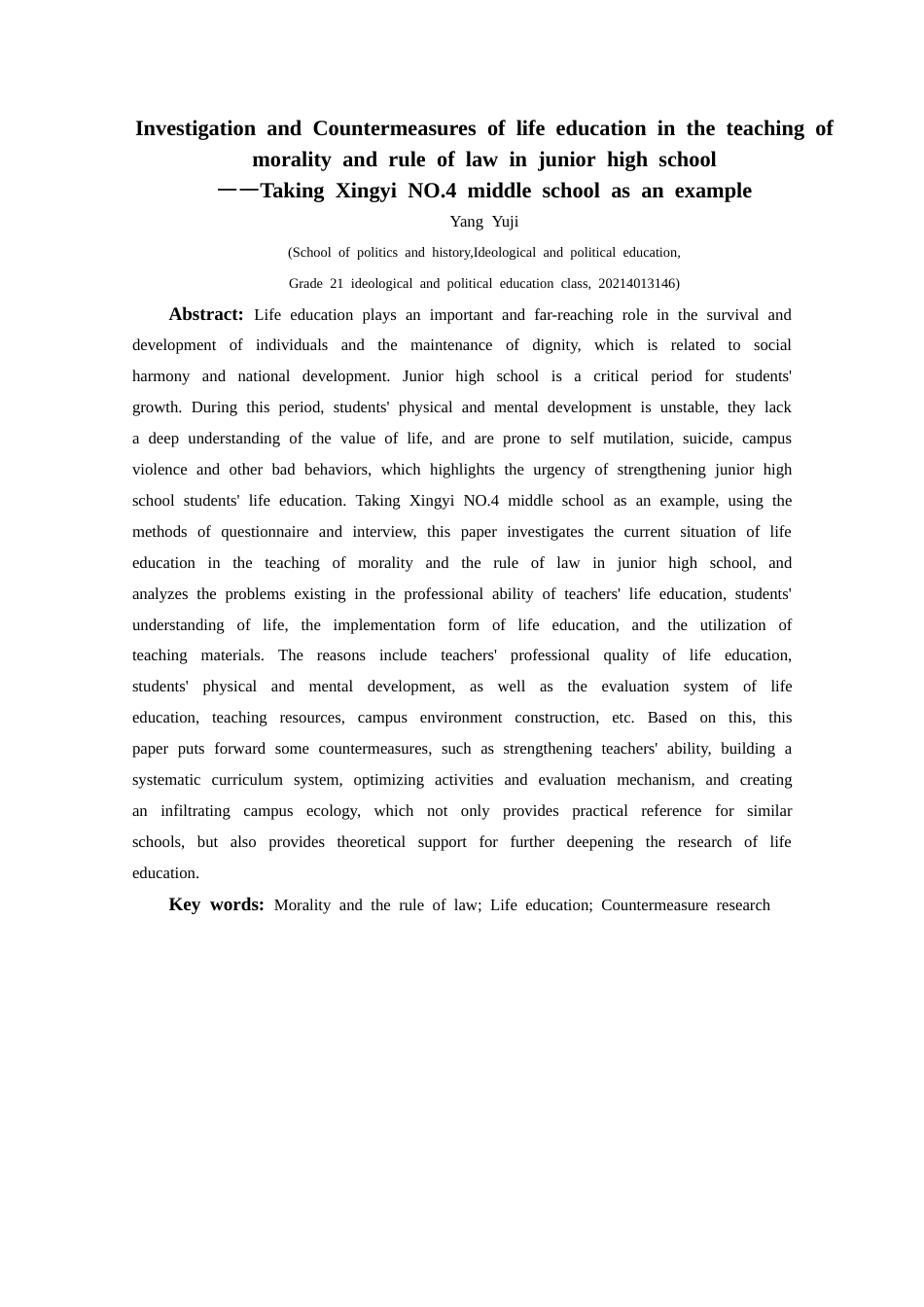 Investigation and Countermeasures of life education in the teaching of morality and rule of law in junior high school
——Taking Xingyi NO.4 middle school as an example

Yang Yuji

(School of politics and history,Ideological and political education,
Grade 21 ideological and political education class, 20214013146)

Abstract: Life education plays an important and far-reaching role in the survival and development of individuals and the maintenance of dignity, which is related to social harmony and national development. Junior high school is a critical period for students' growth. During this period, students' physical and mental development is unstable, they lack a deep understanding of the value of life, and are prone to self mutilation, suicide, campus violence and other bad behaviors, which highlights the urgency of strengthening junior high school students' life education. Taking Xingyi NO.4 middle school as an example, using the methods of questionnaire and interview, this paper investigates the current situation of life education in the teaching of morality and the rule of law in junior high school, and analyzes the problems existing in the professional ability of teachers' life education, students' understanding of life, the implementation form of life education, and the utilization of teaching materials. The reasons include teachers' professional quality of life education, students' physical and mental development, as well as the evaluation system of life education, teaching resources, campus environment construction, etc. Based on this, this paper puts forward some countermeasures, such as strengthening teachers' ability, building a systematic curriculum system, optimizing activities and evaluation mechanism, and creating an infiltrating campus ecology, which not only provides practical reference for similar schools, but also provides theoretical support for further deepening the research of life education.

Key words: Morality and the rule of law; Life education; Countermeasure research